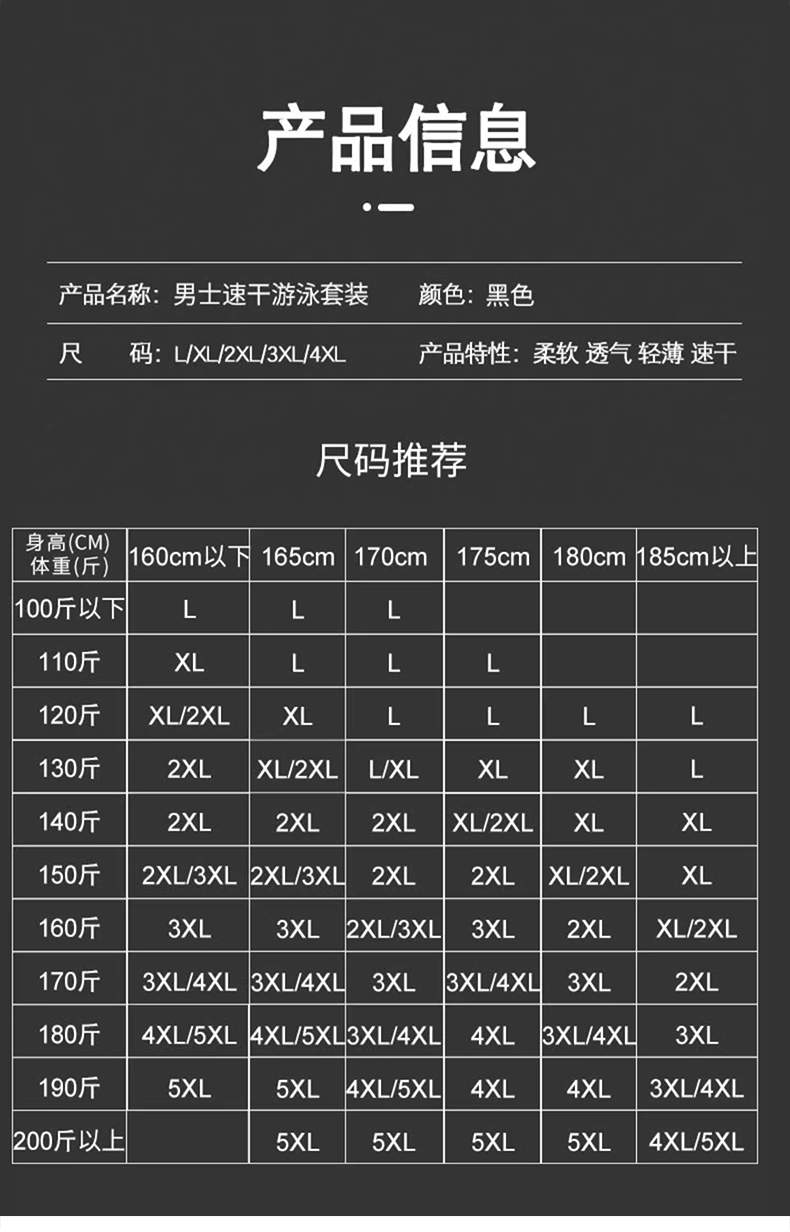 产品信息

产品名称：男士速干游泳套装　颜色：黑色

尺　码：L/XL/2XL/3XL/4XL　产品特性：柔软 透气 轻薄 速干

尺码推荐

| 身高(CM) 体重(斤) | 160cm以下 | 165cm | 170cm | 175cm | 180cm | 185cm以上 |
|---|---|---|---|---|---|---|
| 100斤以下 | L | L | L | | | |
| 110斤 | XL | L | L | L | | |
| 120斤 | XL/2XL | XL | L | L | L | L |
| 130斤 | 2XL | XL/2XL | L/XL | XL | XL | L |
| 140斤 | 2XL | 2XL | 2XL | XL/2XL | XL | XL |
| 150斤 | 2XL/3XL | 2XL/3XL | 2XL | 2XL | XL/2XL | XL |
| 160斤 | 3XL | 3XL | 2XL/3XL | 3XL | 2XL | XL/2XL |
| 170斤 | 3XL/4XL | 3XL/4XL | 3XL | 3XL/4XL | 3XL | 2XL |
| 180斤 | 4XL/5XL | 4XL/5XL | 3XL/4XL | 4XL | 3XL/4XL | 3XL |
| 190斤 | 5XL | 5XL | 4XL/5XL | 4XL | 4XL | 3XL/4XL |
| 200斤以上 | | 5XL | 5XL | 5XL | 5XL | 4XL/5XL |